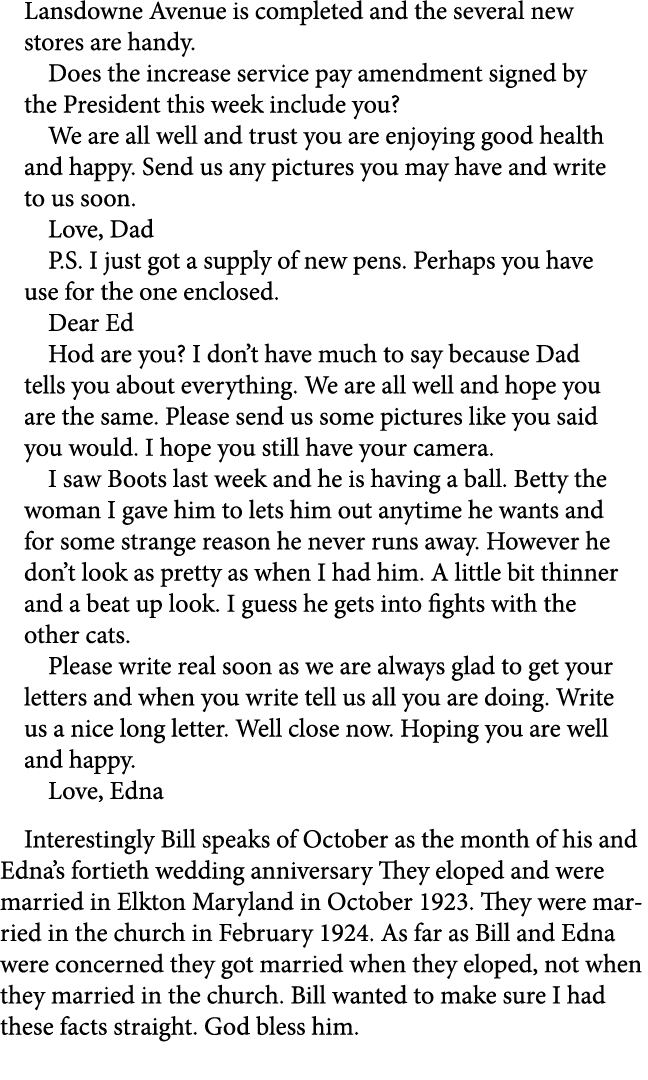 Lansdowne Avenue is completed and the several new stores are handy.

Does the increase service pay amendment signed by the President this week include you?

We are all well and trust you are enjoying good health and happy. Send us any pictures you may have and write to us soon.

Love, Dad

P.S. I just got a supply of new pens. Perhaps you have use for the one enclosed.

Dear Ed

Hod are you? I don't have much to say because Dad tells you about everything. We are all well and hope you are the same. Please send us some pictures like you said you would. I hope you still have your camera.

I saw Boots last week and he is having a ball. Betty the woman I gave him to lets him out anytime he wants and for some strange reason he never runs away. However he don't look as pretty as when I had him. A little bit thinner and a beat up look. I guess he gets into fights with the other cats.

Please write real soon as we are always glad to get your letters and when you write tell us all you are doing. Write us a nice long letter. Well close now. Hoping you are well and happy.

Love, Edna

Interestingly Bill speaks of October as the month of his and Edna's fortieth wedding anniversary They eloped and were married in Elkton Maryland in October 1923. They were married in the church in February 1924. As far as Bill and Edna were concerned they got married when they eloped, not when they married in the church. Bill wanted to make sure I had these facts straight. God bless him.